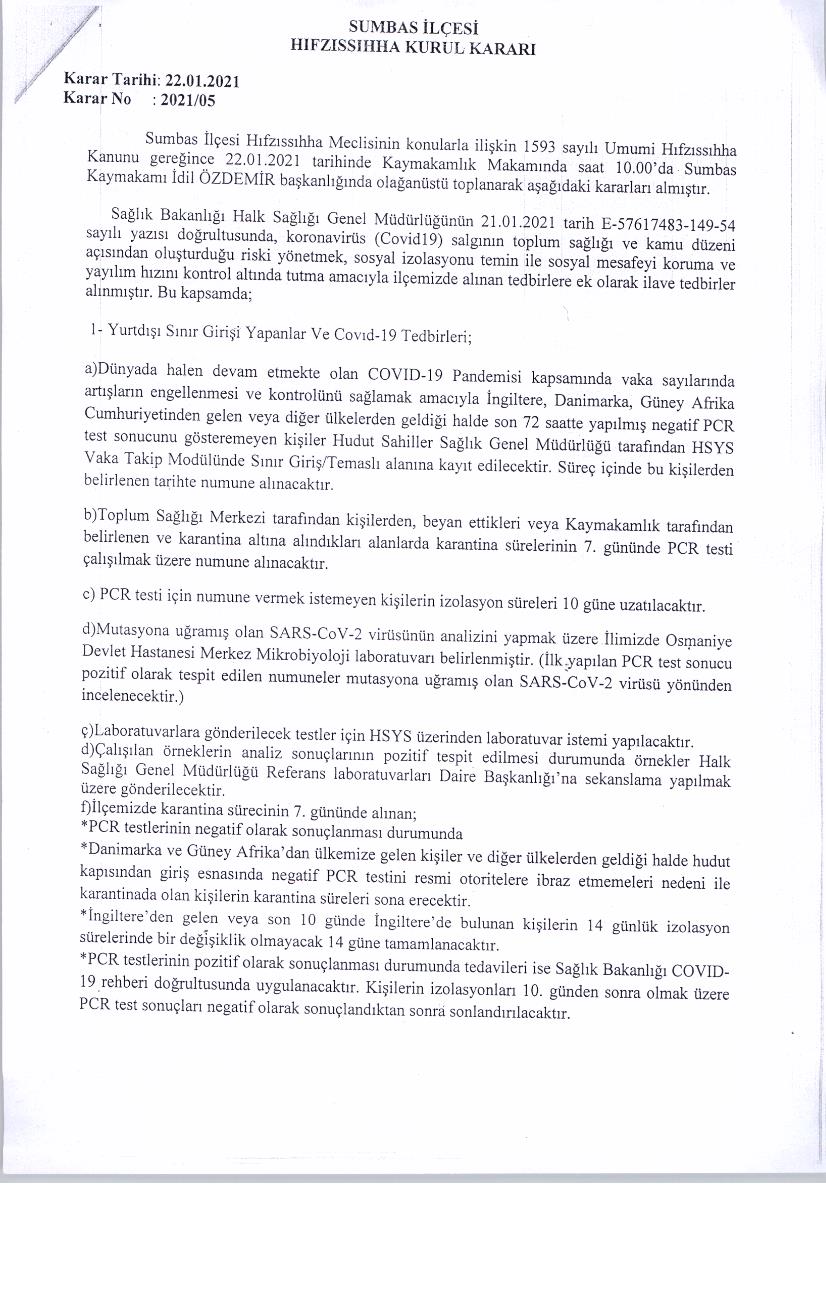 SUMBAS İLÇESİ
HIFZISSIHHA KURUL KARARI

Karar Tarihi: 22.01.2021
Karar No : 2021/05

Sumbas İlçesi Hıfzıssıhha Meclisinin konularla ilişkin 1593 sayılı Umumi Hıfzıssıhha Kanunu gereğince 22.01.2021 tarihinde Kaymakamlık Makamında saat 10.00'da Sumbas Kaymakamı İdil ÖZDEMİR başkanlığında olağanüstü toplanarak aşağıdaki kararları almıştır.

Sağlık Bakanlığı Halk Sağlığı Genel Müdürlüğünün 21.01.2021 tarih E-57617483-149-54 sayılı yazısı doğrultusunda, koronavirüs (Covid19) salgının toplum sağlığı ve kamu düzeni açısından oluşturduğu riski yönetmek, sosyal izolasyonu temin ile sosyal mesafeyi koruma ve yayılım hızını kontrol altında tutma amacıyla ilçemizde alınan tedbirlere ek olarak ilave tedbirler alınmıştır. Bu kapsamda;

1- Yurtdışı Sınır Girişi Yapanlar Ve Covıd-19 Tedbirleri;

a)Dünyada halen devam etmekte olan COVID-19 Pandemisi kapsamında vaka sayılarında artışların engellenmesi ve kontrolünü sağlamak amacıyla İngiltere, Danimarka, Güney Afrika Cumhuriyetinden gelen veya diğer ülkelerden geldiği halde son 72 saatte yapılmış negatif PCR test sonucunu gösteremeyen kişiler Hudut Sahiller Sağlık Genel Müdürlüğü tarafından HSYS Vaka Takip Modülünde Sınır Giriş/Temaslı alanına kayıt edilecektir. Süreç içinde bu kişilerden belirlenen tarihte numune alınacaktır.

b)Toplum Sağlığı Merkezi tarafından kişilerden, beyan ettikleri veya Kaymakamlık tarafından belirlenen ve karantina altına alındıkları alanlarda karantina sürelerinin 7. gününde PCR testi çalışılmak üzere numune alınacaktır.

c) PCR testi için numune vermek istemeyen kişilerin izolasyon süreleri 10 güne uzatılacaktır.

d)Mutasyona uğramış olan SARS-CoV-2 virüsünün analizini yapmak üzere İlimizde Osmaniye Devlet Hastanesi Merkez Mikrobiyoloji laboratuvarı belirlenmiştir. (İlk yapılan PCR test sonucu pozitif olarak tespit edilen numuneler mutasyona uğramış olan SARS-CoV-2 virüsü yönünden incelenecektir.)

ç)Laboratuvarlara gönderilecek testler için HSYS üzerinden laboratuvar istemi yapılacaktır.
d)Çalışılan örneklerin analiz sonuçlarının pozitif tespit edilmesi durumunda örnekler Halk Sağlığı Genel Müdürlüğü Referans laboratuvarları Daire Başkanlığı'na sekanslama yapılmak üzere gönderilecektir.
f)İlçemizde karantina sürecinin 7. gününde alınan;
*PCR testlerinin negatif olarak sonuçlanması durumunda
*Danimarka ve Güney Afrika'dan ülkemize gelen kişiler ve diğer ülkelerden geldiği halde hudut kapısından giriş esnasında negatif PCR testini resmi otoritelere ibraz etmemeleri nedeni ile karantinada olan kişilerin karantina süreleri sona erecektir.
*İngiltere'den gelen veya son 10 günde İngiltere'de bulunan kişilerin 14 günlük izolasyon sürelerinde bir değişiklik olmayacak 14 güne tamamlanacaktır.
*PCR testlerinin pozitif olarak sonuçlanması durumunda tedavileri ise Sağlık Bakanlığı COVID-19 rehberi doğrultusunda uygulanacaktır. Kişilerin izolasyonları 10. günden sonra olmak üzere PCR test sonuçları negatif olarak sonuçlandıktan sonra sonlandırılacaktır.